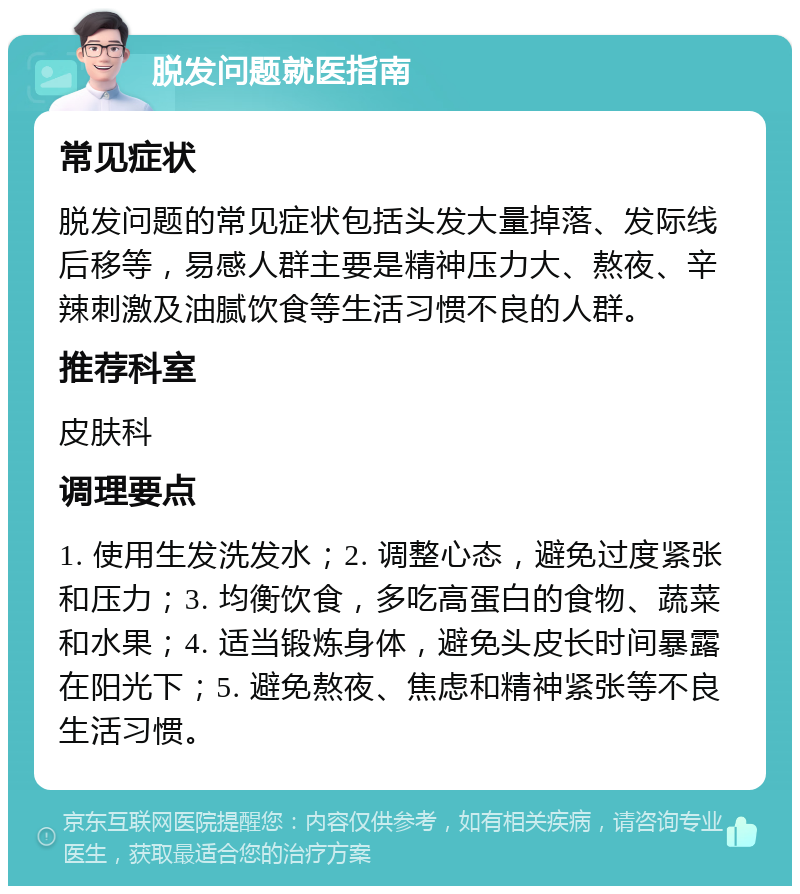 脱发问题就医指南

常见症状

脱发问题的常见症状包括头发大量掉落、发际线后移等，易感人群主要是精神压力大、熬夜、辛辣刺激及油腻饮食等生活习惯不良的人群。

推荐科室

皮肤科

调理要点

1. 使用生发洗发水；2. 调整心态，避免过度紧张和压力；3. 均衡饮食，多吃高蛋白的食物、蔬菜和水果；4. 适当锻炼身体，避免头皮长时间暴露在阳光下；5. 避免熬夜、焦虑和精神紧张等不良生活习惯。

京东互联网医院提醒您：内容仅供参考，如有相关疾病，请咨询专业医生，获取最适合您的治疗方案